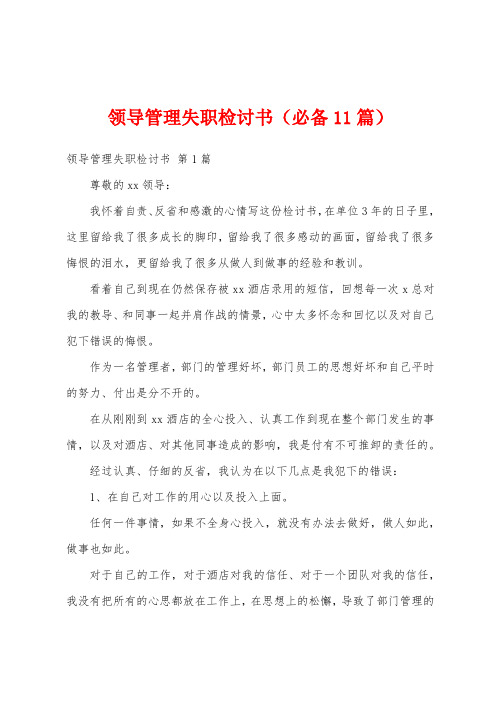 领导管理失职检讨书（必备11篇）

领导管理失职检讨书 第1篇

尊敬的xx领导：

我怀着自责、反省和感激的心情写这份检讨书，在单位3年的日子里，这里留给我了很多成长的脚印，留给我了很多感动的画面，留给我了很多悔恨的泪水，更留给我了很多从做人到做事的经验和教训。

看着自己到现在仍然保存被xx酒店录用的短信，回想每一次x总对我的教导、和同事一起并肩作战的情景，心中太多怀念和回忆以及对自己犯下错误的悔恨。

作为一名管理者，部门的管理好坏，部门员工的思想好坏和自己平时的努力、付出是分不开的。

在从刚刚到xx酒店的全心投入、认真工作到现在整个部门发生的事情，以及对酒店、对其他同事造成的影响，我是付有不可推卸的责任的。

经过认真、仔细的反省，我认为在以下几点是我犯下的错误：

1、在自己对工作的用心以及投入上面。

任何一件事情，如果不全身心投入，就没有办法去做好，做人如此，做事也如此。

对于自己的工作，对于酒店对我的信任、对于一个团队对我的信任，我没有把所有的心思都放在工作上，在思想上的松懈，导致了部门管理的